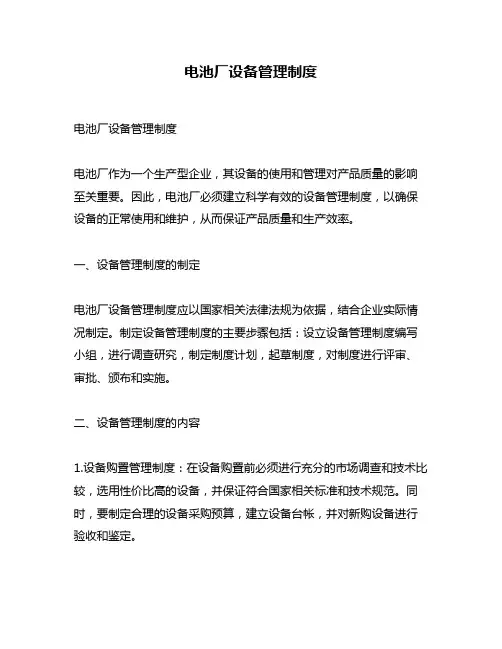 电池厂设备管理制度

电池厂设备管理制度

电池厂作为一个生产型企业，其设备的使用和管理对产品质量的影响至关重要。因此，电池厂必须建立科学有效的设备管理制度，以确保设备的正常使用和维护，从而保证产品质量和生产效率。

一、设备管理制度的制定

电池厂设备管理制度应以国家相关法律法规为依据，结合企业实际情况制定。制定设备管理制度的主要步骤包括：设立设备管理制度编写小组，进行调查研究，制定制度计划，起草制度，对制度进行评审、审批、颁布和实施。

二、设备管理制度的内容

1.设备购置管理制度：在设备购置前必须进行充分的市场调查和技术比较，选用性价比高的设备，并保证符合国家相关标准和技术规范。同时，要制定合理的设备采购预算，建立设备台帐，并对新购设备进行验收和鉴定。